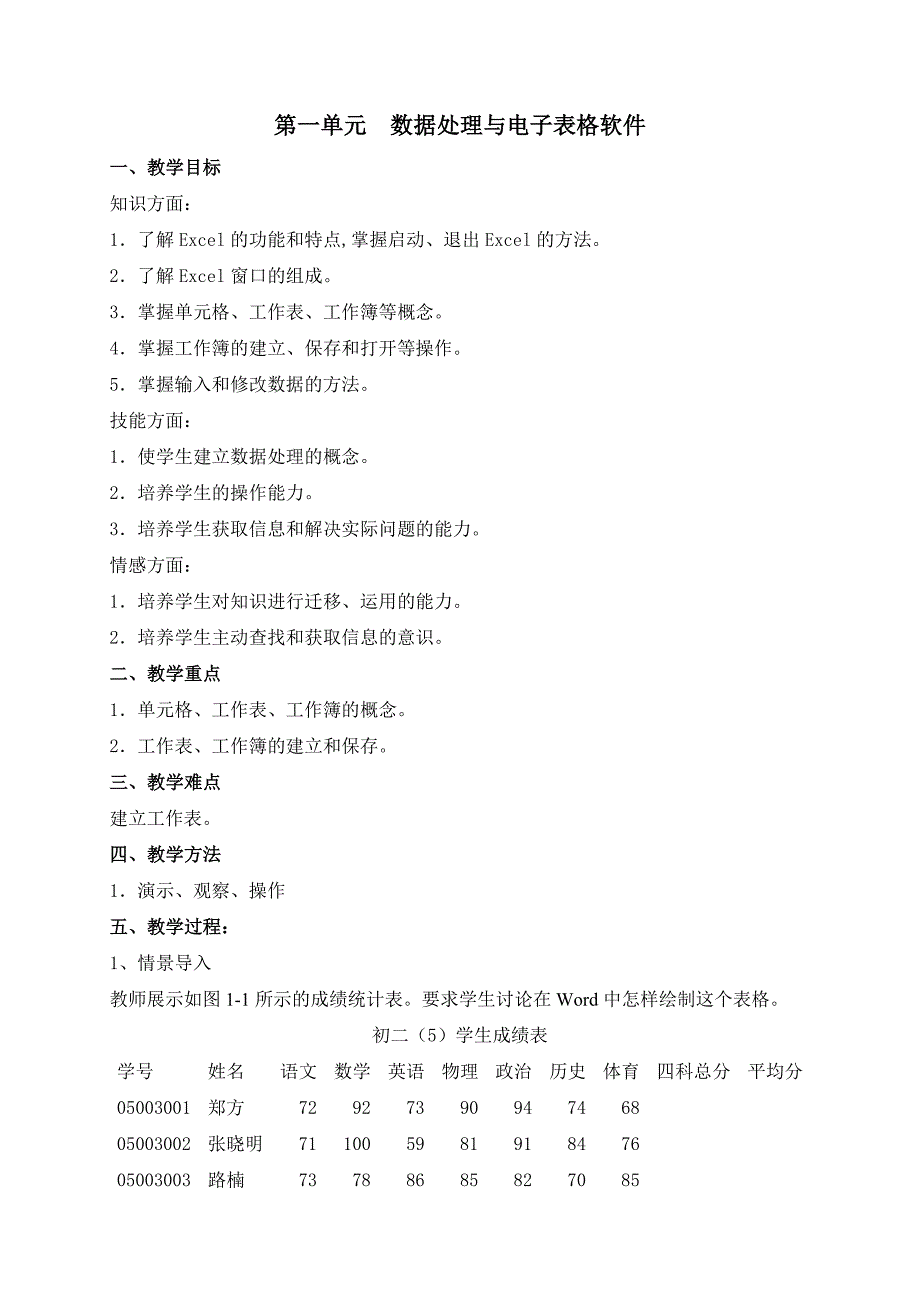 第一单元　数据处理与电子表格软件

一、教学目标

知识方面：

1．了解 Excel 的功能和特点,掌握启动、退出 Excel 的方法。

2．了解 Excel 窗口的组成。

3．掌握单元格、工作表、工作簿等概念。

4．掌握工作簿的建立、保存和打开等操作。

5．掌握输入和修改数据的方法。

技能方面：

1．使学生建立数据处理的概念。

2．培养学生的操作能力。

3．培养学生获取信息和解决实际问题的能力。

情感方面：

1．培养学生对知识进行迁移、运用的能力。

2．培养学生主动查找和获取信息的意识。

二、教学重点

1．单元格、工作表、工作簿的概念。

2．工作表、工作簿的建立和保存。

三、教学难点

建立工作表。

四、教学方法

1．演示、观察、操作

五、教学过程：

1、情景导入

教师展示如图 1-1 所示的成绩统计表。要求学生讨论在 Word 中怎样绘制这个表格。

初二（5）学生成绩表

| 学号 | 姓名 | 语文 | 数学 | 英语 | 物理 | 政治 | 历史 | 体育 | 四科总分 | 平均分 |
|---|---|---|---|---|---|---|---|---|---|---|
| 05003001 | 郑方 | 72 | 92 | 73 | 90 | 94 | 74 | 68 | | |
| 05003002 | 张晓明 | 71 | 100 | 59 | 81 | 91 | 84 | 76 | | |
| 05003003 | 路楠 | 73 | 78 | 86 | 85 | 82 | 70 | 85 | | |